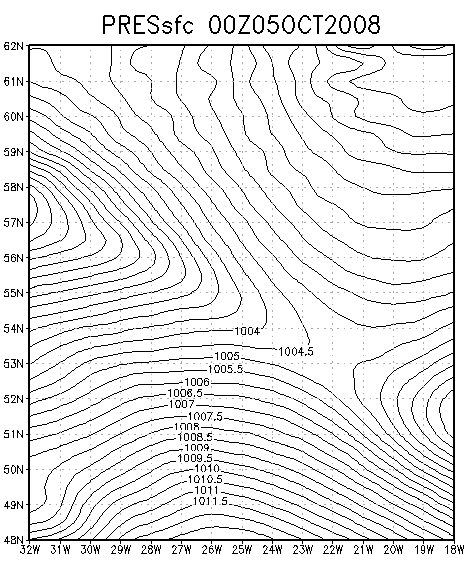 PRESsfc 00Z05OCT2008

62N
61N
60N
59N
58N
57N
56N
55N
54N
53N
52N
51N
50N
49N
48N

1004
1004.5
1005
1005.5
1006
1006.5
1007
1007.5
1008
1008.5
1009
1009.5
1010
1010.5
1011
1011.5

32W 31W 30W 29W 28W 27W 26W 25W 24W 23W 22W 21W 20W 19W 18W